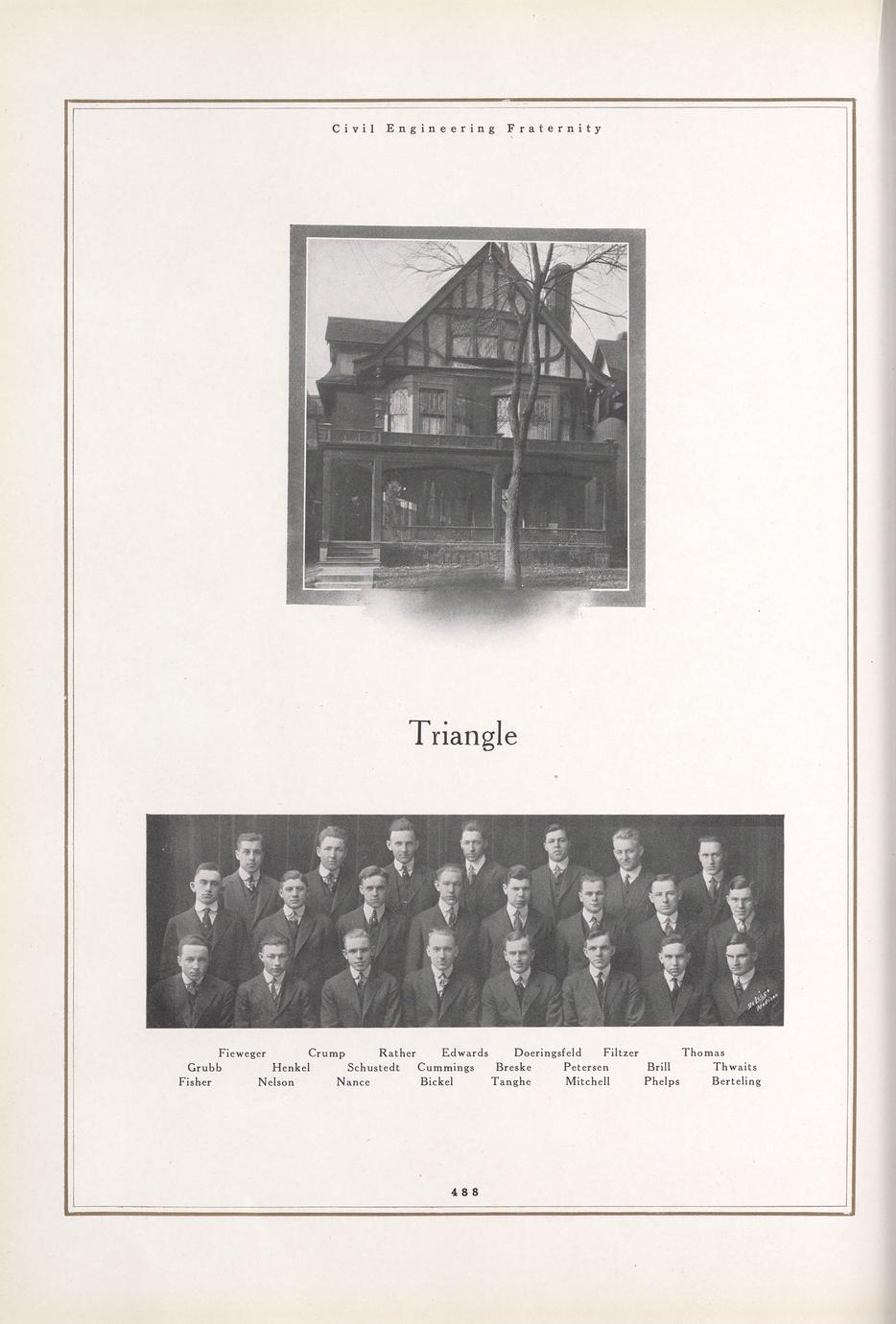 Civil Engineering Fraternity

Triangle

Fieweger Crump Rather Edwards Doeringsfeld Filtzer Thomas
Grubb Henkel Schustedt Cummings Breske Petersen Brill Thwaits
Fisher Nelson Nance Bickel Tanghe Mitchell Phelps Berteling

488